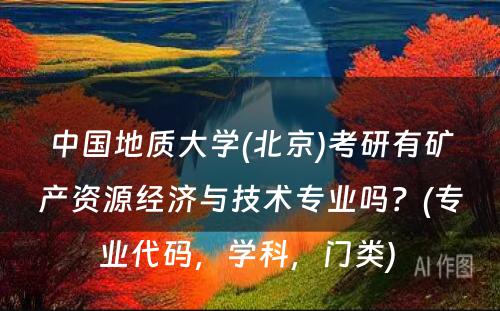 中国地质大学(北京)考研有矿产资源经济与技术专业吗？(专业代码，学科，门类)

AI 作图